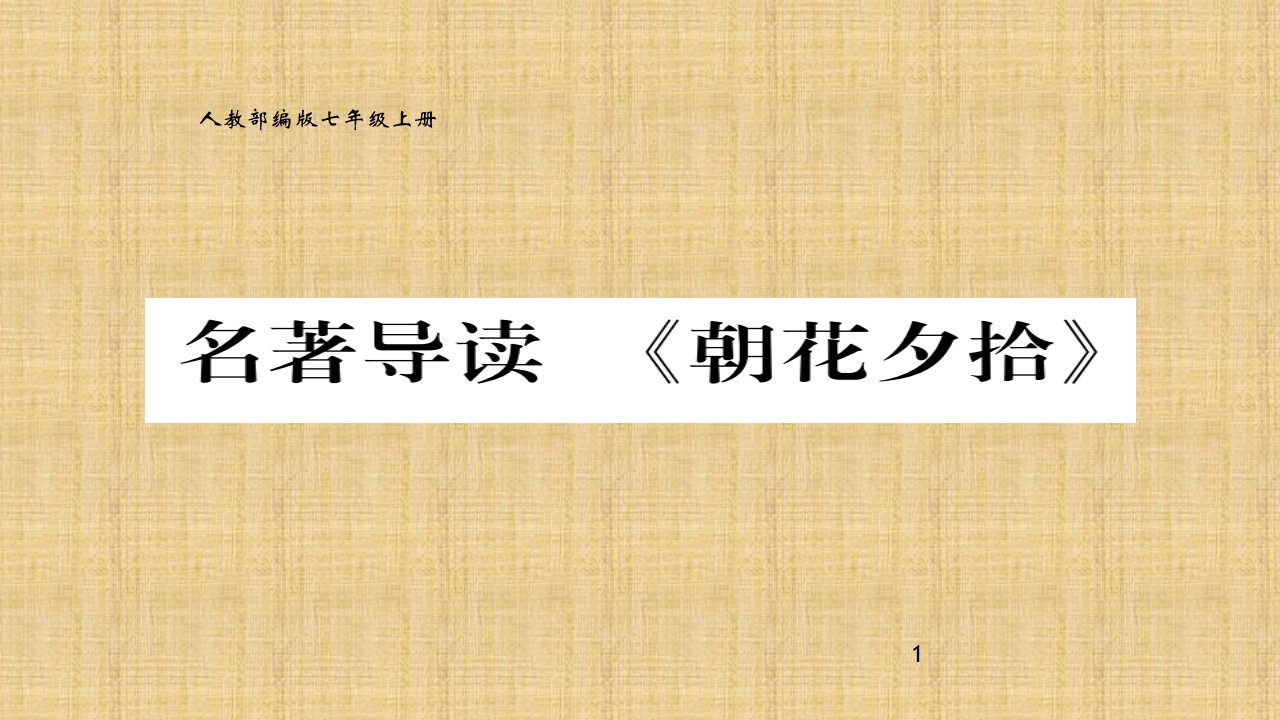 人教部编版七年级上册

名著导读 《朝花夕拾》

1